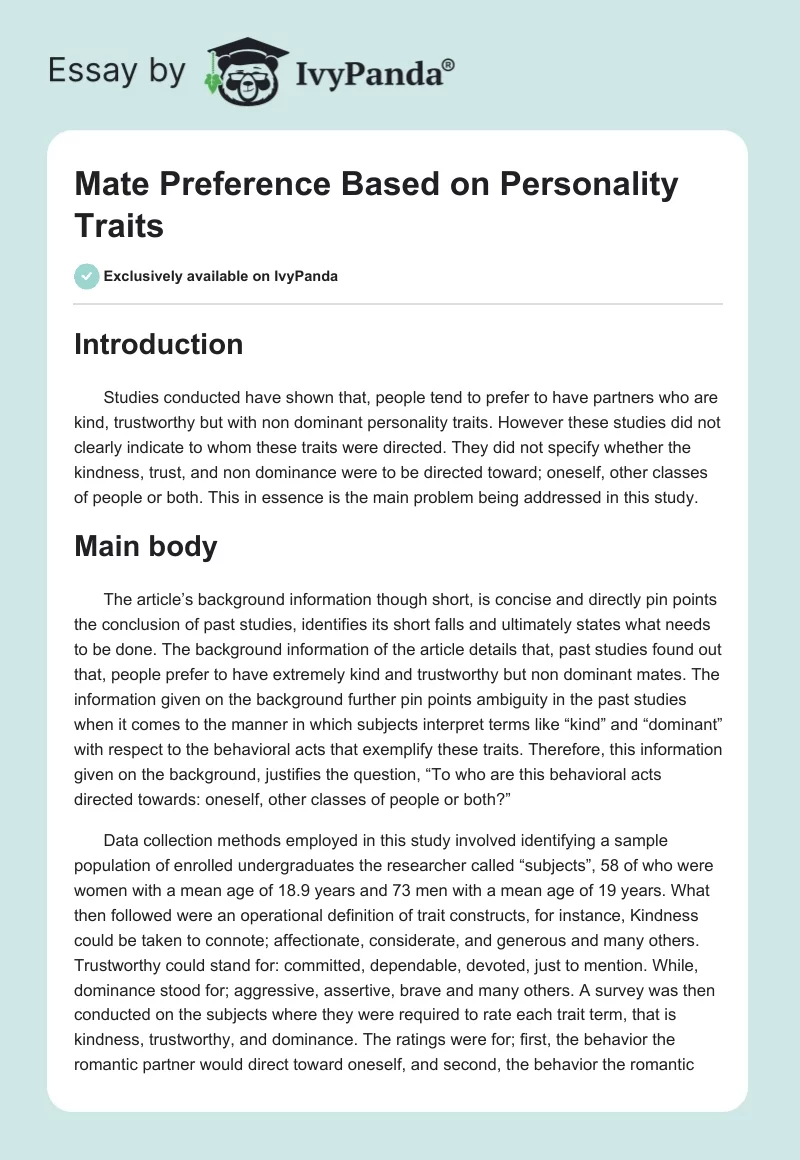 Essay by IvyPanda®

Mate Preference Based on Personality Traits

Exclusively available on IvyPanda

Introduction

Studies conducted have shown that, people tend to prefer to have partners who are kind, trustworthy but with non dominant personality traits. However these studies did not clearly indicate to whom these traits were directed. They did not specify whether the kindness, trust, and non dominance were to be directed toward; oneself, other classes of people or both. This in essence is the main problem being addressed in this study.

Main body

The article's background information though short, is concise and directly pin points the conclusion of past studies, identifies its short falls and ultimately states what needs to be done. The background information of the article details that, past studies found out that, people prefer to have extremely kind and trustworthy but non dominant mates. The information given on the background further pin points ambiguity in the past studies when it comes to the manner in which subjects interpret terms like "kind" and "dominant" with respect to the behavioral acts that exemplify these traits. Therefore, this information given on the background, justifies the question, "To who are this behavioral acts directed towards: oneself, other classes of people or both?"

Data collection methods employed in this study involved identifying a sample population of enrolled undergraduates the researcher called "subjects", 58 of who were women with a mean age of 18.9 years and 73 men with a mean age of 19 years. What then followed were an operational definition of trait constructs, for instance, Kindness could be taken to connote; affectionate, considerate, and generous and many others. Trustworthy could stand for: committed, dependable, devoted, just to mention. While, dominance stood for; aggressive, assertive, brave and many others. A survey was then conducted on the subjects where they were required to rate each trait term, that is kindness, trustworthy, and dominance. The ratings were for; first, the behavior the romantic partner would direct toward oneself, and second, the behavior the romantic